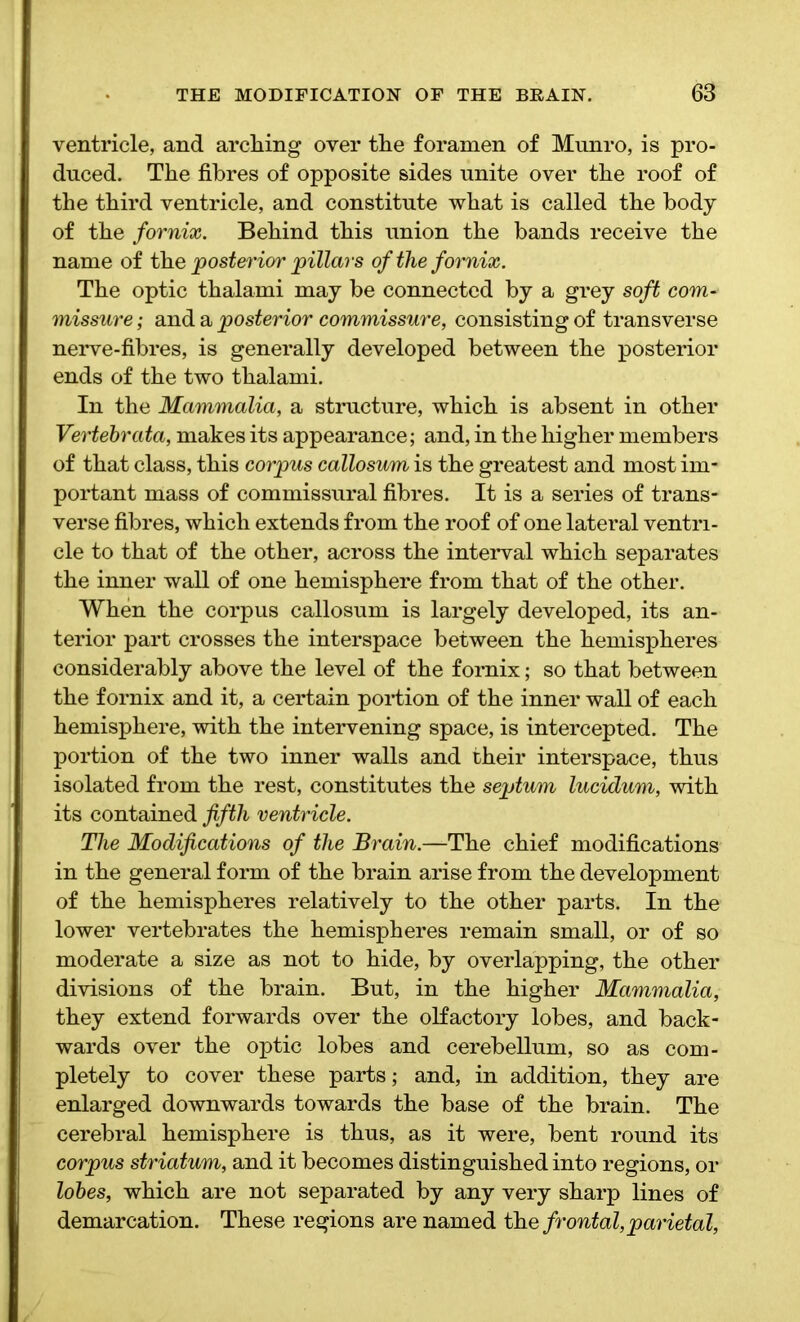 THE MODIFICATION OF THE BRAIN. 63

ventricle, and arching over the foramen of Munro, is produced. The fibres of opposite sides unite over the roof of the third ventricle, and constitute what is called the body of the fornix. Behind this union the bands receive the name of the posterior pillars of the fornix.

The optic thalami may be connected by a grey soft commissure; and a posterior commissure, consisting of transverse nerve-fibres, is generally developed between the posterior ends of the two thalami.

In the Mammalia, a structure, which is absent in other Vertebrata, makes its appearance; and, in the higher members of that class, this corpus callosum is the greatest and most important mass of commissural fibres. It is a series of transverse fibres, which extends from the roof of one lateral ventricle to that of the other, across the interval which separates the inner wall of one hemisphere from that of the other.

When the corpus callosum is largely developed, its anterior part crosses the interspace between the hemispheres considerably above the level of the fornix; so that between the fornix and it, a certain portion of the inner wall of each hemisphere, with the intervening space, is intercepted. The portion of the two inner walls and their interspace, thus isolated from the rest, constitutes the septum lucidum, with its contained fifth ventricle.

The Modifications of the Brain.—The chief modifications in the general form of the brain arise from the development of the hemispheres relatively to the other parts. In the lower vertebrates the hemispheres remain small, or of so moderate a size as not to hide, by overlapping, the other divisions of the brain. But, in the higher Mammalia, they extend forwards over the olfactory lobes, and backwards over the optic lobes and cerebellum, so as completely to cover these parts; and, in addition, they are enlarged downwards towards the base of the brain. The cerebral hemisphere is thus, as it were, bent round its corpus striatum, and it becomes distinguished into regions, or lobes, which are not separated by any very sharp lines of demarcation. These regions are named the frontal, parietal,